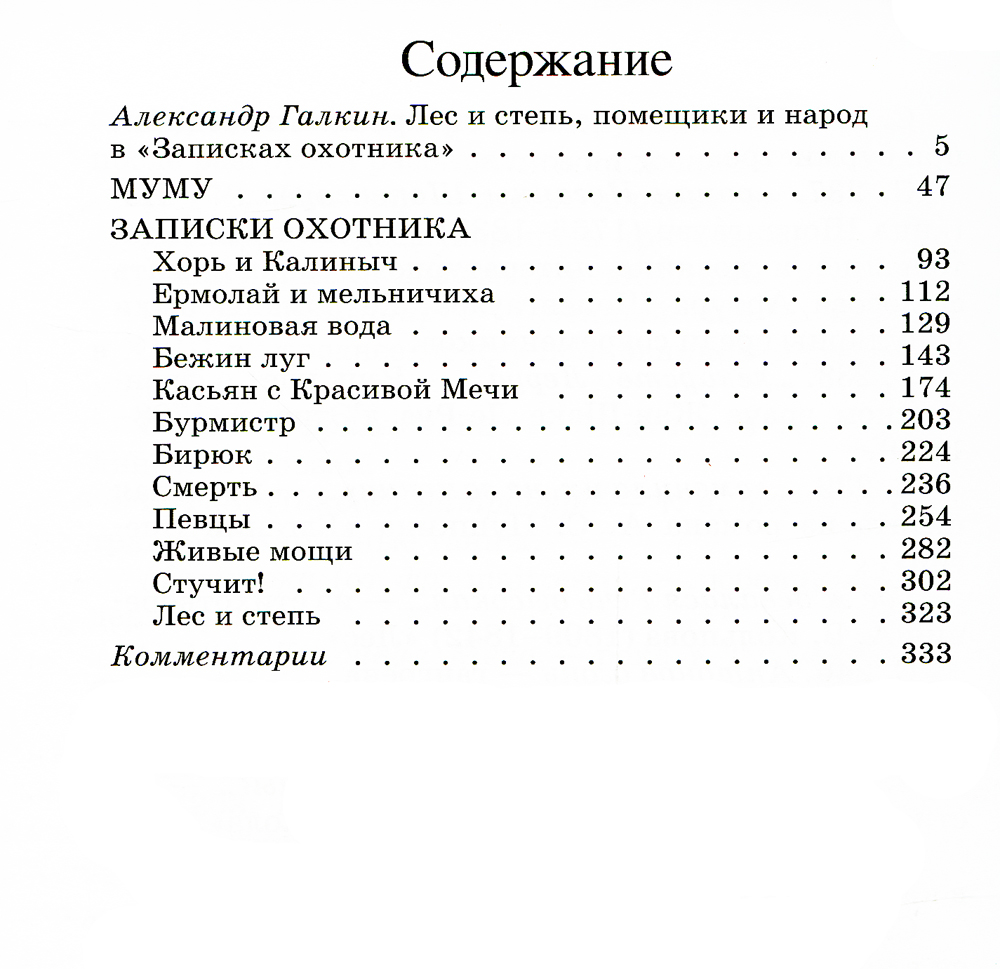 Содержание

Александр Галкин. Лес и степь, помещики и народ в «Записках охотника» 5

МУМУ 47

ЗАПИСКИ ОХОТНИКА
Хорь и Калиныч 93
Ермолай и мельничиха 112
Малиновая вода 129
Бежин луг 143
Касьян с Красивой Мечи 174
Бурмистр 203
Бирюк 224
Смерть 236
Певцы 254
Живые мощи 282
Стучит! 302
Лес и степь 323

Комментарии 333